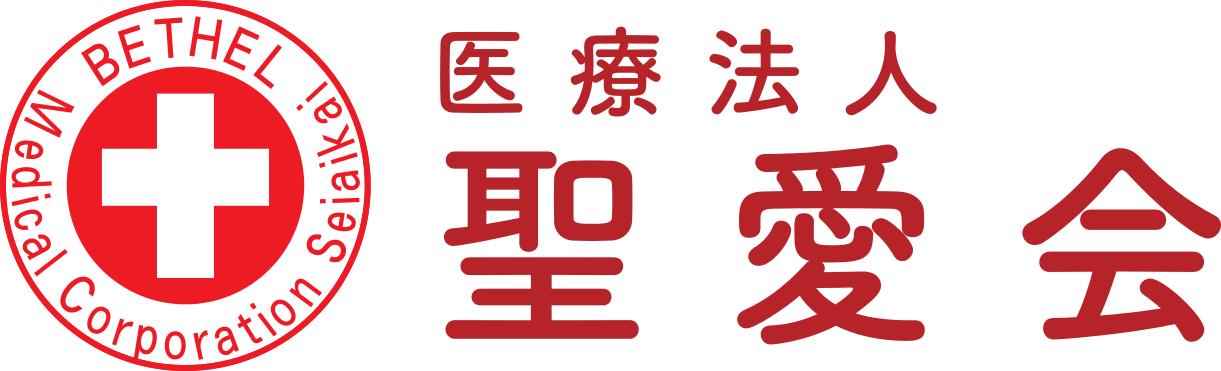 BETHEL
Medical Corporation Seiaikai

医療法人
聖愛会